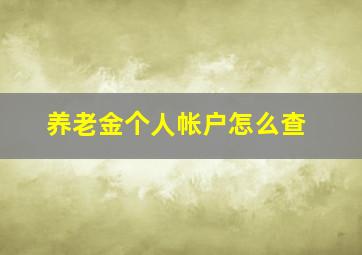 养老金个人帐户怎么查